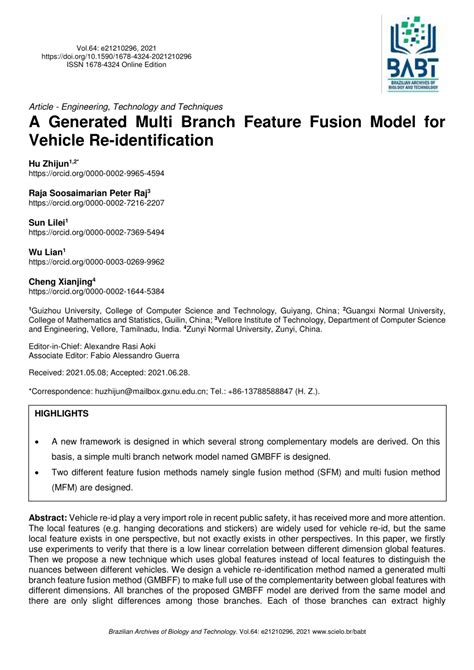 Vol.64: e21210296, 2021
https://doi.org/10.1590/1678-4324-2021210296
ISSN 1678-4324 Online Edition

BABT
BRAZILIAN ARCHIVES OF BIOLOGY AND TECHNOLOGY

Article - Engineering, Technology and Techniques

A Generated Multi Branch Feature Fusion Model for Vehicle Re-identification

Hu Zhijun$^{1,2*}$
https://orcid.org/0000-0002-9965-4594

Raja Soosaimarian Peter Raj$^{3}$
https://orcid.org/0000-0002-7216-2207

Sun Lilei$^{1}$
https://orcid.org/0000-0002-7369-5494

Wu Lian$^{1}$
https://orcid.org/0000-0003-0269-9962

Cheng Xianjing$^{4}$
https://orcid.org/0000-0002-1644-5384

$^{1}$Guizhou University, College of Computer Science and Technology, Guiyang, China; $^{2}$Guangxi Normal University, College of Mathematics and Statistics, Guilin, China; $^{3}$Vellore Institute of Technology, Department of Computer Science and Engineering, Vellore, Tamilnadu, India. $^{4}$Zunyi Normal University, Zunyi, China.

Editor-in-Chief: Alexandre Rasi Aoki
Associate Editor: Fabio Alessandro Guerra

Received: 2021.05.08; Accepted: 2021.06.28.

*Correspondence: huzhijun@mailbox.gxnu.edu.cn; Tel.: +86-13788588847 (H. Z.).

HIGHLIGHTS

• A new framework is designed in which several strong complementary models are derived. On this basis, a simple multi branch network model named GMBFF is designed.
• Two different feature fusion methods namely single fusion method (SFM) and multi fusion method (MFM) are designed.

Abstract: Vehicle re-id play a very import role in recent public safety, it has received more and more attention. The local features (e.g. hanging decorations and stickers) are widely used for vehicle re-id, but the same local feature exists in one perspective, but not exactly exists in other perspectives. In this paper, we firstly use experiments to verify that there is a low linear correlation between different dimension global features. Then we propose a new technique which uses global features instead of local features to distinguish the nuances between different vehicles. We design a vehicle re-identification method named a generated multi branch feature fusion method (GMBFF) to make full use of the complementarity between global features with different dimensions. All branches of the proposed GMBFF model are derived from the same model and there are only slight differences among those branches. Each of those branches can extract highly

Brazilian Archives of Biology and Technology. Vol.64: e21210296, 2021 www.scielo.br/babt